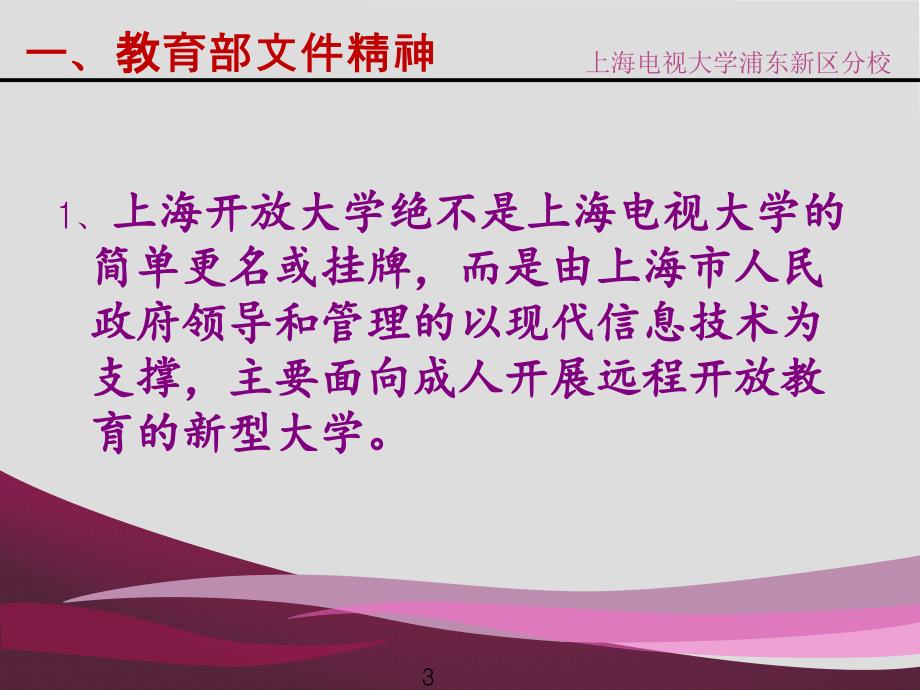 一、教育部文件精神

上海电视大学浦东新区分校

1、上海开放大学绝不是上海电视大学的简单更名或挂牌，而是由上海市人民政府领导和管理的以现代信息技术为支撑，主要面向成人开展远程开放教育的新型大学。

3